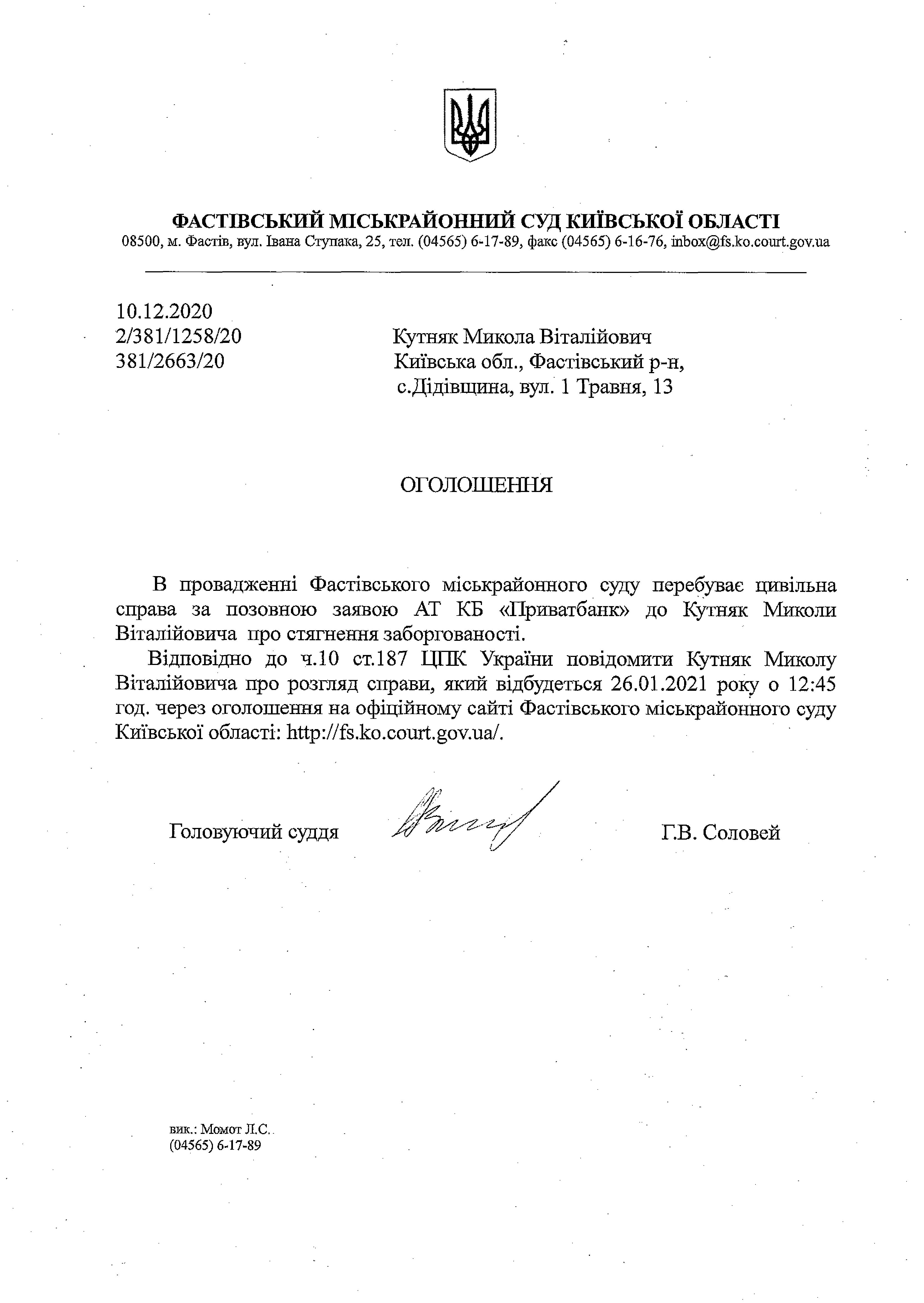 ФАСТІВСЬКИЙ МІСЬКРАЙОННИЙ СУД КИЇВСЬКОЇ ОБЛАСТІ
08500, м. Фастів, вул. Івана Ступака, 25, тел. (04565) 6-17-89, факс (04565) 6-16-76, inbox@fs.ko.court.gov.ua

10.12.2020
2/381/1258/20
381/2663/20

Кутняк Микола Віталійович
Київська обл., Фастівський р-н,
с.Дідівщина, вул. 1 Травня, 13

ОГОЛОШЕННЯ

В провадженні Фастівського міськрайонного суду перебуває цивільна справа за позовною заявою АТ КБ «Приватбанк» до Кутняк Миколи Віталійовича про стягнення заборгованості.

Відповідно до ч.10 ст.187 ЦПК України повідомити Кутняк Миколу Віталійовича про розгляд справи, який відбудеться 26.01.2021 року о 12:45 год. через оголошення на офіційному сайті Фастівського міськрайонного суду Київської області: http://fs.ko.court.gov.ua/.

Головуючий суддя Г.В. Соловей

вик.: Момот Л.С.
(04565) 6-17-89